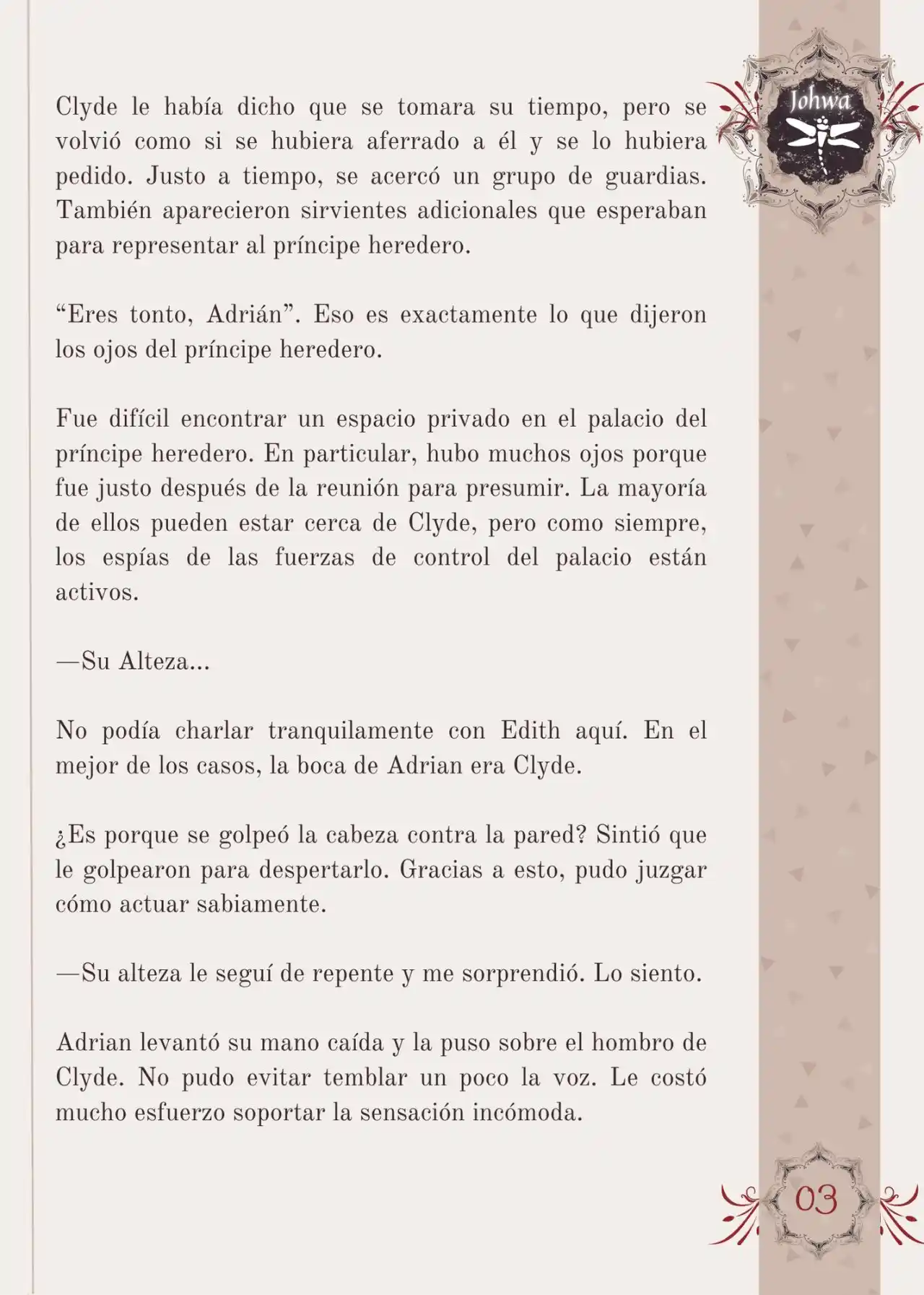 Johwa

Clyde le había dicho que se tomara su tiempo, pero se volvió como si se hubiera aferrado a él y se lo hubiera pedido. Justo a tiempo, se acercó un grupo de guardias. También aparecieron sirvientes adicionales que esperaban para representar al príncipe heredero.

“Eres tonto, Adrián”. Eso es exactamente lo que dijeron los ojos del príncipe heredero.

Fue difícil encontrar un espacio privado en el palacio del príncipe heredero. En particular, hubo muchos ojos porque fue justo después de la reunión para presumir. La mayoría de ellos pueden estar cerca de Clyde, pero como siempre, los espías de las fuerzas de control del palacio están activos.

—Su Alteza...

No podía charlar tranquilamente con Edith aquí. En el mejor de los casos, la boca de Adrian era Clyde.

¿Es porque se golpeó la cabeza contra la pared? Sintió que le golpearon para despertarlo. Gracias a esto, pudo juzgar cómo actuar sabiamente.

—Su alteza le seguí de repente y me sorprendió. Lo siento.

Adrian levantó su mano caída y la puso sobre el hombro de Clyde. No pudo evitar temblar un poco la voz. Le costó mucho esfuerzo soportar la sensación incómoda.

03